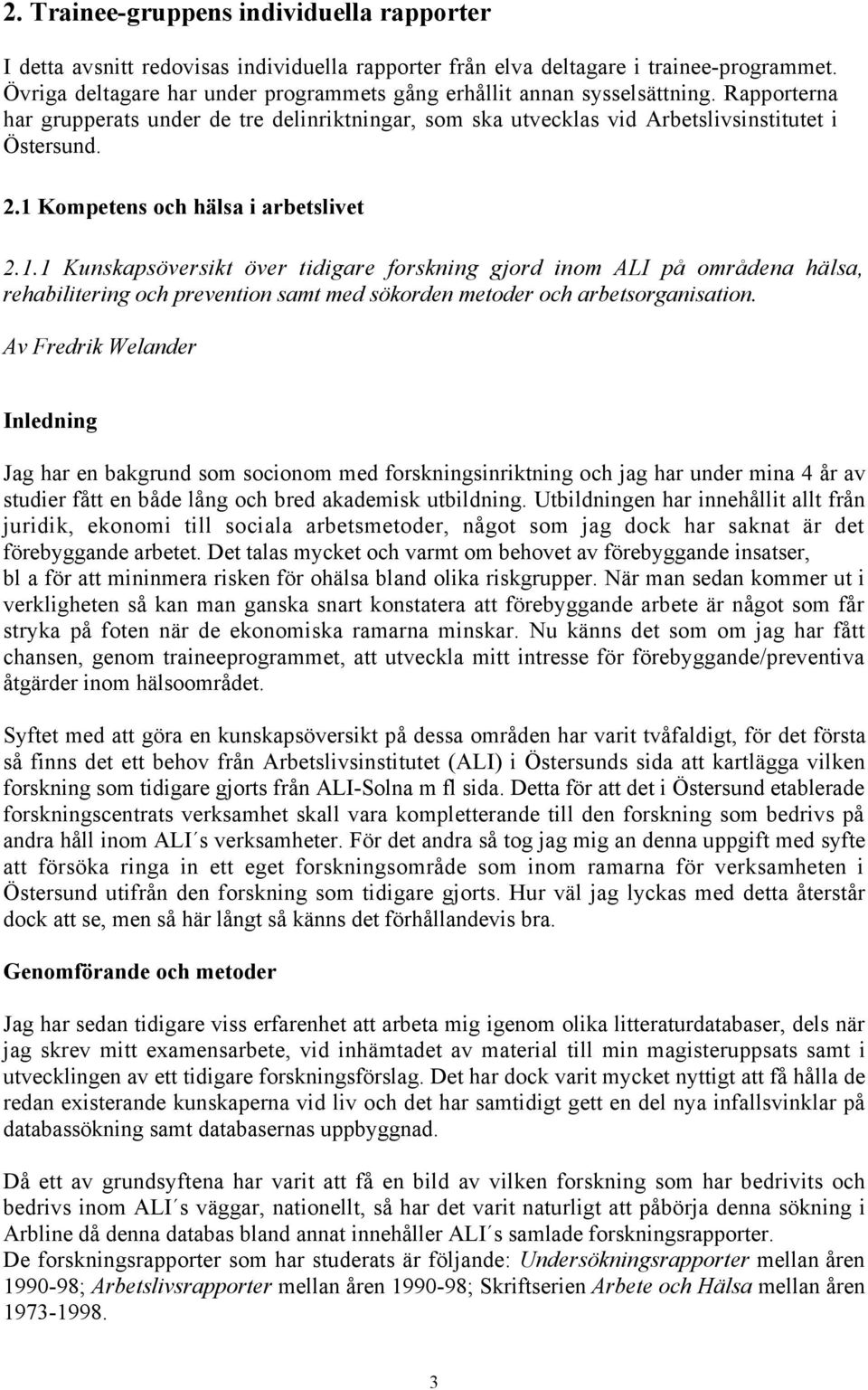 2. Trainee-gruppens individuella rapporter

I detta avsnitt redovisas individuella rapporter från elva deltagare i trainee-programmet. Övriga deltagare har under programmets gång erhållit annan sysselsättning. Rapporterna har grupperats under de tre delinriktningar, som ska utvecklas vid Arbetslivsinstitutet i Östersund.

2.1 Kompetens och hälsa i arbetslivet

2.1.1 Kunskapsöversikt över tidigare forskning gjord inom ALI på områdena hälsa, rehabilitering och prevention samt med sökorden metoder och arbetsorganisation.

Av Fredrik Welander

Inledning

Jag har en bakgrund som socionom med forskningsinriktning och jag har under mina 4 år av studier fått en både lång och bred akademisk utbildning. Utbildningen har innehållit allt från juridik, ekonomi till sociala arbetsmetoder, något som jag dock har saknat är det förebyggande arbetet. Det talas mycket och varmt om behovet av förebyggande insatser, bl a för att mininmera risken för ohälsa bland olika riskgrupper. När man sedan kommer ut i verkligheten så kan man ganska snart konstatera att förebyggande arbete är något som får stryka på foten när de ekonomiska ramarna minskar. Nu känns det som om jag har fått chansen, genom traineeprogrammet, att utveckla mitt intresse för förebyggande/preventiva åtgärder inom hälsoområdet.

Syftet med att göra en kunskapsöversikt på dessa områden har varit tvåfaldigt, för det första så finns det ett behov från Arbetslivsinstitutet (ALI) i Östersunds sida att kartlägga vilken forskning som tidigare gjorts från ALI-Solna m fl sida. Detta för att det i Östersund etablerade forskningscentrats verksamhet skall vara kompletterande till den forskning som bedrivs på andra håll inom ALI´s verksamheter. För det andra så tog jag mig an denna uppgift med syfte att försöka ringa in ett eget forskningsområde som inom ramarna för verksamheten i Östersund utifrån den forskning som tidigare gjorts. Hur väl jag lyckas med detta återstår dock att se, men så här långt så känns det förhållandevis bra.

Genomförande och metoder

Jag har sedan tidigare viss erfarenhet att arbeta mig igenom olika litteraturdatabaser, dels när jag skrev mitt examensarbete, vid inhämtadet av material till min magisteruppsats samt i utvecklingen av ett tidigare forskningsförslag. Det har dock varit mycket nyttigt att få hålla de redan existerande kunskaperna vid liv och det har samtidigt gett en del nya infallsvinklar på databassökning samt databasernas uppbyggnad.

Då ett av grundsyftena har varit att få en bild av vilken forskning som har bedrivits och bedrivs inom ALI´s väggar, nationellt, så har det varit naturligt att påbörja denna sökning i Arbline då denna databas bland annat innehåller ALI´s samlade forskningsrapporter.
De forskningsrapporter som har studerats är följande: Undersökningsrapporter mellan åren 1990-98; Arbetslivsrapporter mellan åren 1990-98; Skriftserien Arbete och Hälsa mellan åren 1973-1998.

3